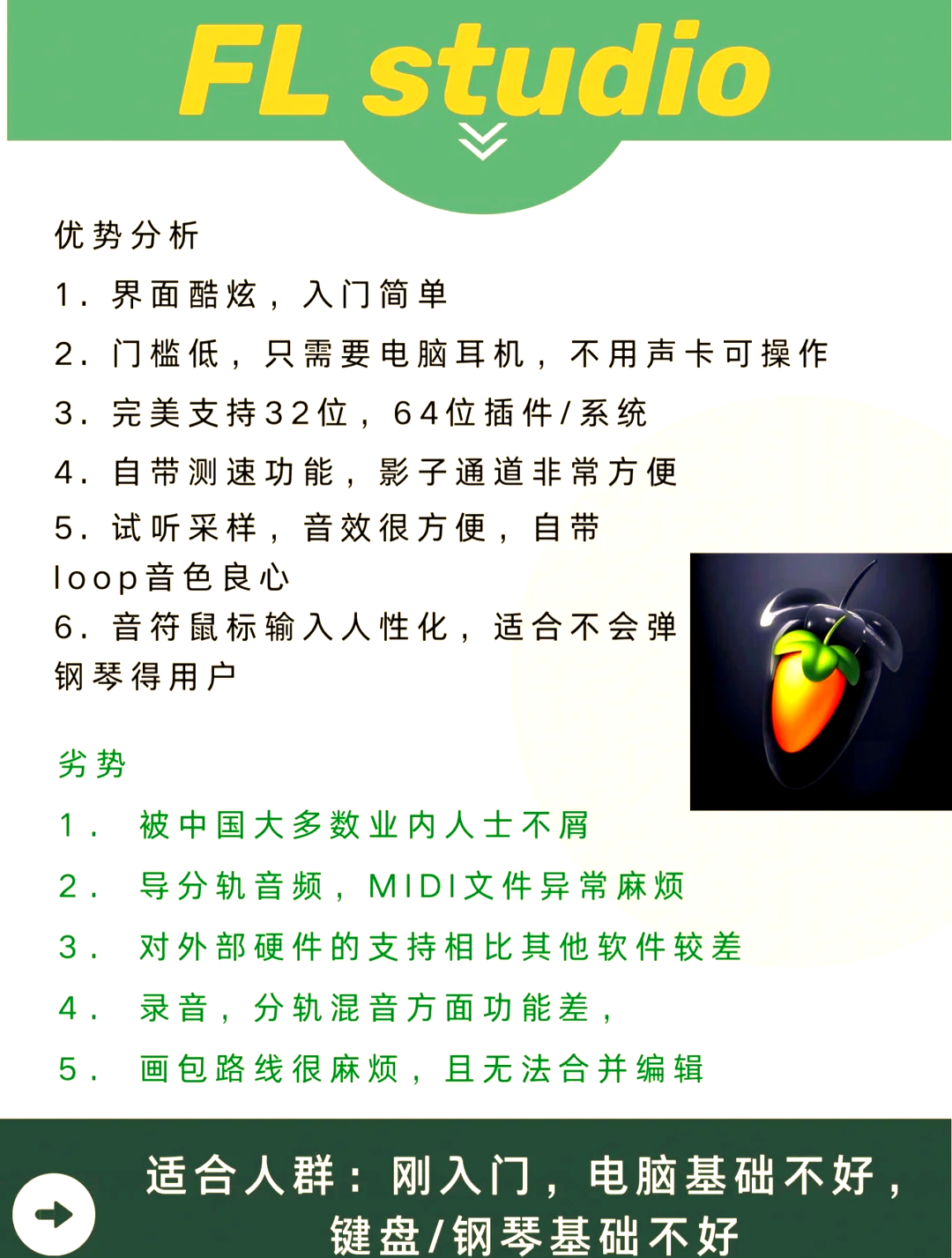 FL studio

优势分析

1. 界面酷炫，入门简单

2. 门槛低，只需要电脑耳机，不用声卡可操作

3. 完美支持32位，64位插件/系统

4. 自带测速功能，影子通道非常方便

5. 试听采样，音效很方便，自带loop音色良心

6. 音符鼠标输入人性化，适合不会弹钢琴得用户

劣势

1. 被中国大多数业内人士不屑

2. 导分轨音频，MIDI文件异常麻烦

3. 对外部硬件的支持相比其他软件较差

4. 录音，分轨混音方面功能差，

5. 画包路线很麻烦，且无法合并编辑

适合人群：刚入门，电脑基础不好，键盘/钢琴基础不好